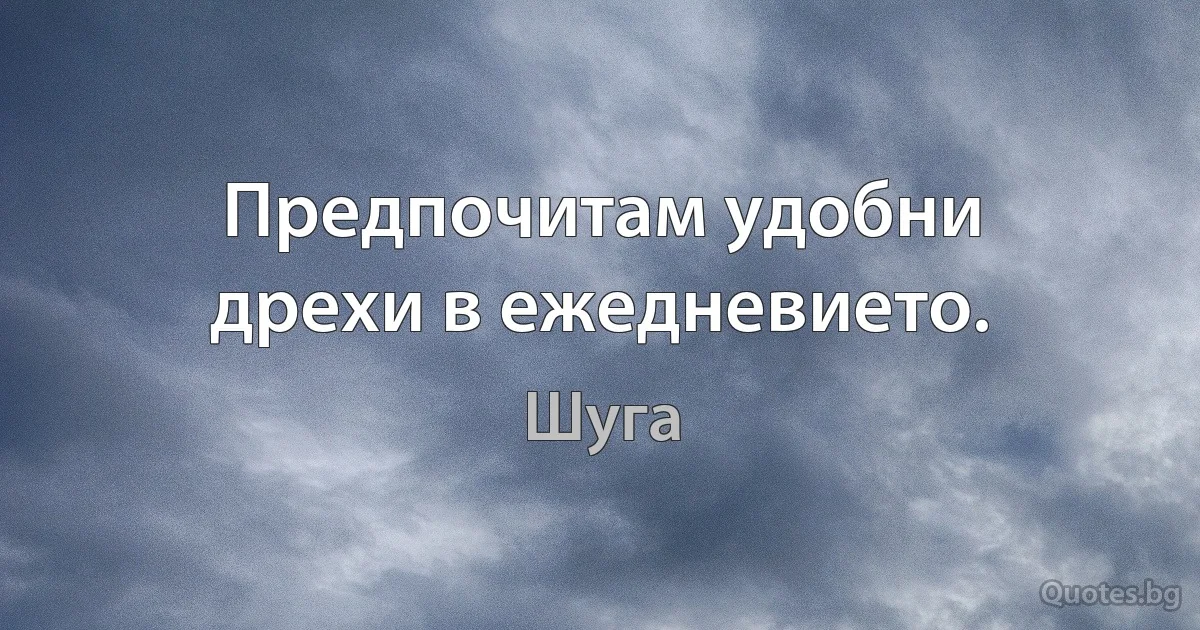 Предпочитам удобни дрехи в ежедневието.

Шуга

Quotes.bg